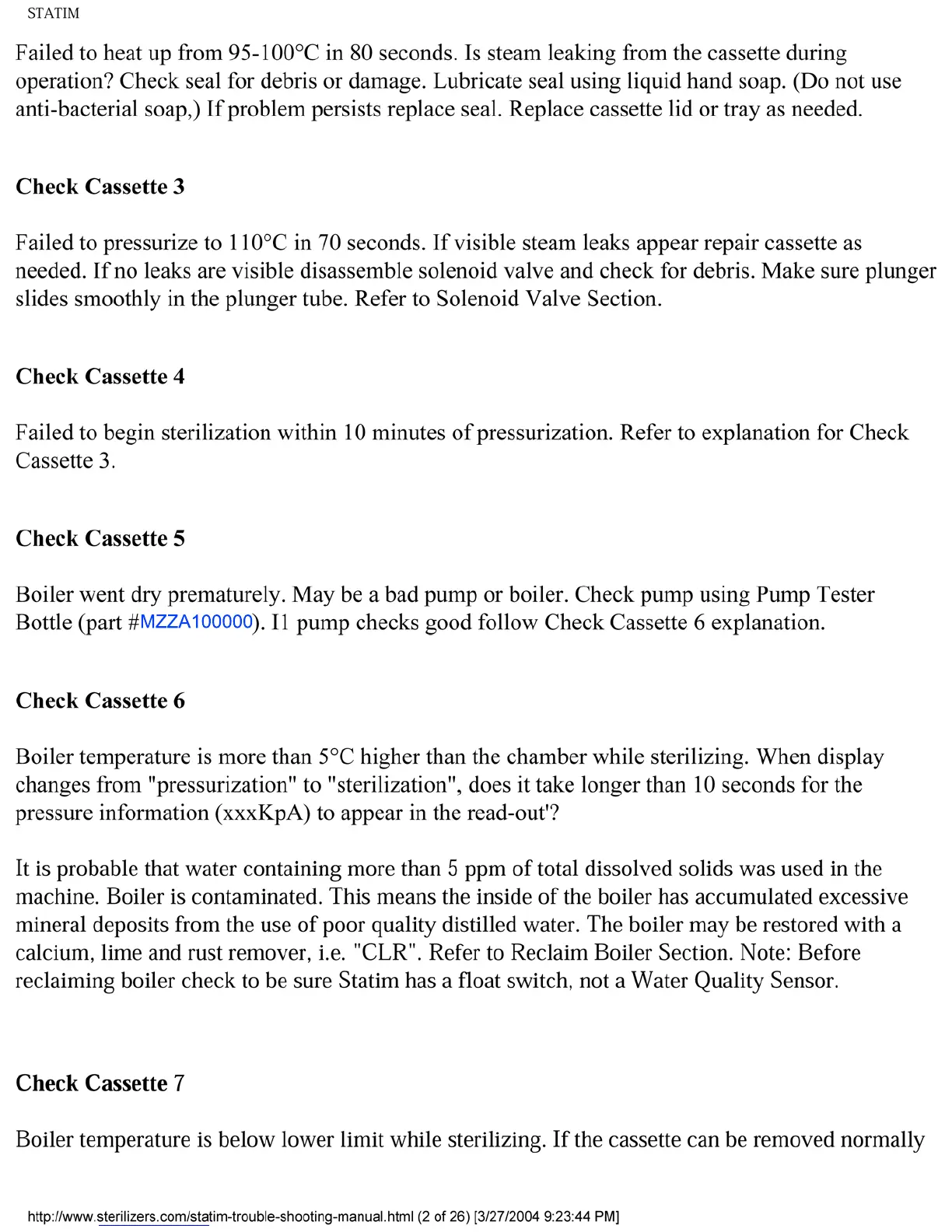 STATIM

Failed to heat up from 95-100°C in 80 seconds. Is steam leaking from the cassette during operation? Check seal for debris or damage. Lubricate seal using liquid hand soap. (Do not use anti-bacterial soap,) If problem persists replace seal. Replace cassette lid or tray as needed.

Check Cassette 3

Failed to pressurize to 110°C in 70 seconds. If visible steam leaks appear repair cassette as needed. If no leaks are visible disassemble solenoid valve and check for debris. Make sure plunger slides smoothly in the plunger tube. Refer to Solenoid Valve Section.

Check Cassette 4

Failed to begin sterilization within 10 minutes of pressurization. Refer to explanation for Check Cassette 3.

Check Cassette 5

Boiler went dry prematurely. May be a bad pump or boiler. Check pump using Pump Tester Bottle (part #MZZA100000). I1 pump checks good follow Check Cassette 6 explanation.

Check Cassette 6

Boiler temperature is more than 5°C higher than the chamber while sterilizing. When display changes from "pressurization" to "sterilization", does it take longer than 10 seconds for the pressure information (xxxKpA) to appear in the read-out'?

It is probable that water containing more than 5 ppm of total dissolved solids was used in the machine. Boiler is contaminated. This means the inside of the boiler has accumulated excessive mineral deposits from the use of poor quality distilled water. The boiler may be restored with a calcium, lime and rust remover, i.e. "CLR". Refer to Reclaim Boiler Section. Note: Before reclaiming boiler check to be sure Statim has a float switch, not a Water Quality Sensor.

Check Cassette 7

Boiler temperature is below lower limit while sterilizing. If the cassette can be removed normally

http://www.sterilizers.com/statim-trouble-shooting-manual.html (2 of 26) [3/27/2004 9:23:44 PM]